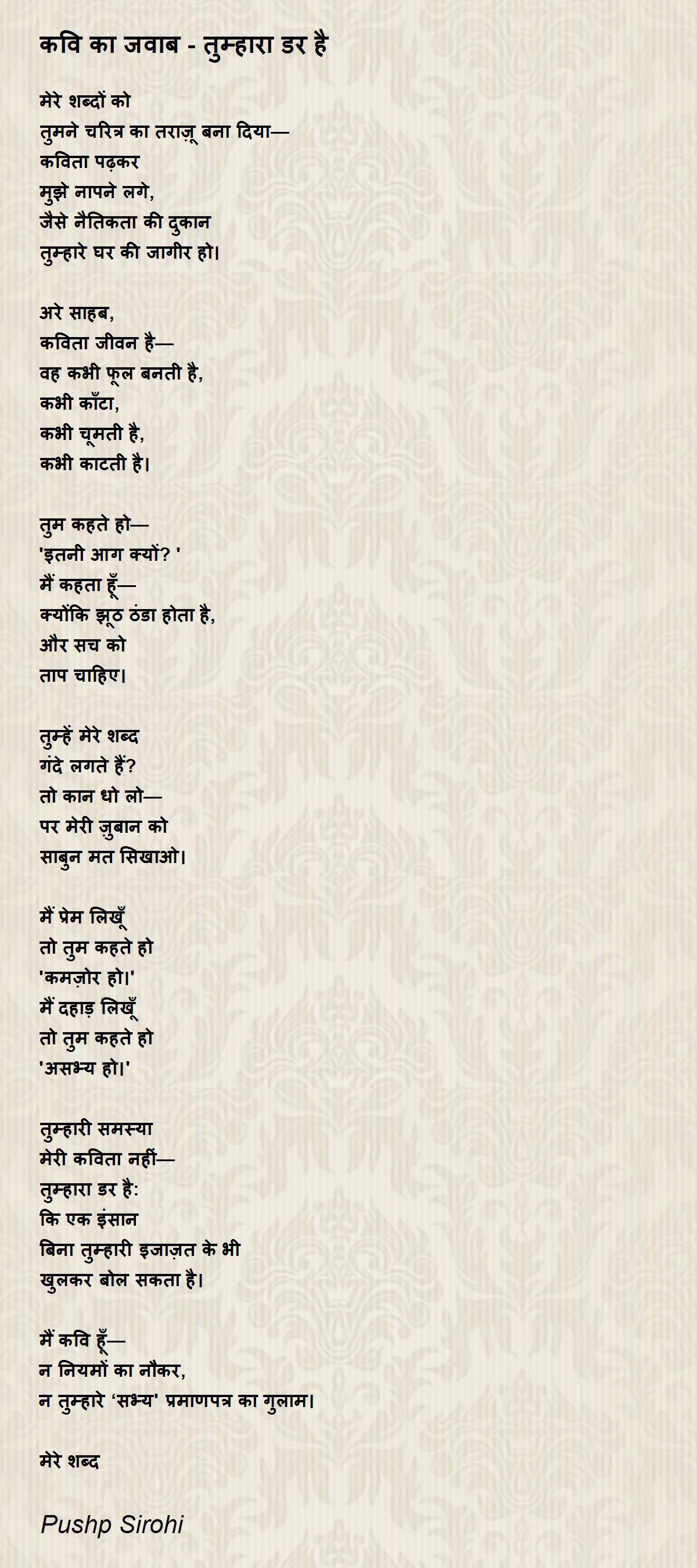 कवि का जवाब - तुम्हारा डर है

मेरे शब्दों को
तुमने चरित्र का तराज़ू बना दिया—
कविता पढ़कर
मुझे नापने लगे,
जैसे नैतिकता की दुकान
तुम्हारे घर की जागीर हो।

अरे साहब,
कविता जीवन है—
वह कभी फूल बनती है,
कभी काँटा,
कभी चूमती है,
कभी काटती है।

तुम कहते हो—
'इतनी आग क्यों? '
मैं कहता हूँ—
क्योंकि झूठ ठंडा होता है,
और सच को
ताप चाहिए।

तुम्हें मेरे शब्द
गंदे लगते हैं?
तो कान धो लो—
पर मेरी ज़ुबान को
साबुन मत सिखाओ।

मैं प्रेम लिखूँ
तो तुम कहते हो
'कमज़ोर हो।'
मैं दहाड़ लिखूँ
तो तुम कहते हो
'असभ्य हो।'

तुम्हारी समस्या
मेरी कविता नहीं—
तुम्हारा डर है:
कि एक इंसान
बिना तुम्हारी इजाज़त के भी
खुलकर बोल सकता है।

मैं कवि हूँ—
न नियमों का नौकर,
न तुम्हारे 'सभ्य' प्रमाणपत्र का गुलाम।

मेरे शब्द

Pushp Sirohi